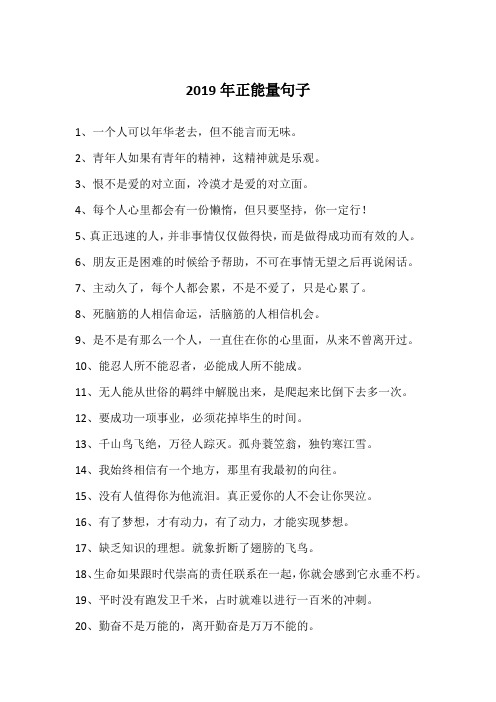 2019 年正能量句子

1、一个人可以年华老去，但不能言而无味。

2、青年人如果有青年的精神，这精神就是乐观。

3、恨不是爱的对立面，冷漠才是爱的对立面。

4、每个人心里都会有一份懒惰，但只要坚持，你一定行！

5、真正迅速的人，并非事情仅仅做得快，而是做得成功而有效的人。

6、朋友正是困难的时候给予帮助，不可在事情无望之后再说闲话。

7、主动久了，每个人都会累，不是不爱了，只是心累了。

8、死脑筋的人相信命运，活脑筋的人相信机会。

9、是不是有那么一个人，一直住在你的心里面，从来不曾离开过。

10、能忍人所不能忍者，必能成人所不能成。

11、无人能从世俗的羁绊中解脱出来，是爬起来比倒下去多一次。

12、要成功一项事业，必须花掉毕生的时间。

13、千山鸟飞绝，万径人踪灭。孤舟蓑笠翁，独钓寒江雪。

14、我始终相信有一个地方，那里有我最初的向往。

15、没有人值得你为他流泪。真正爱你的人不会让你哭泣。

16、有了梦想，才有动力，有了动力，才能实现梦想。

17、缺乏知识的理想。就象折断了翅膀的飞鸟。

18、生命如果跟时代崇高的责任联系在一起，你就会感到它永垂不朽。

19、平时没有跑发卫千米，占时就难以进行一百米的冲刺。

20、勤奋不是万能的，离开勤奋是万万不能的。